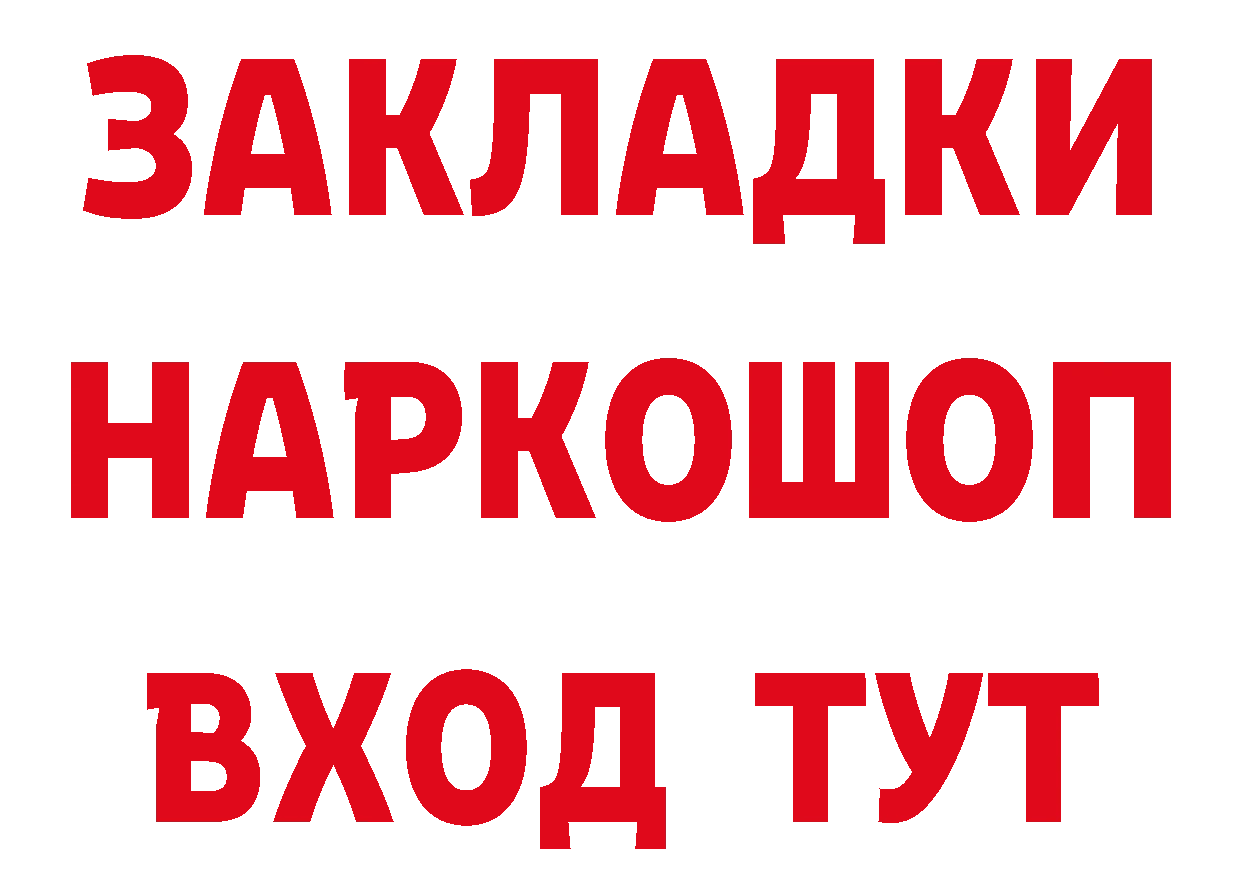 ЗАКЛАДКИ НАРКОШОП ВХОД ТУТ